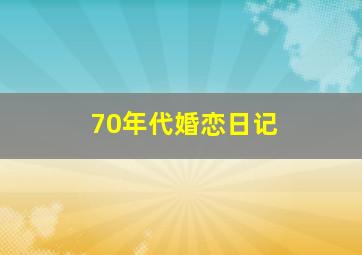 70年代婚恋日记